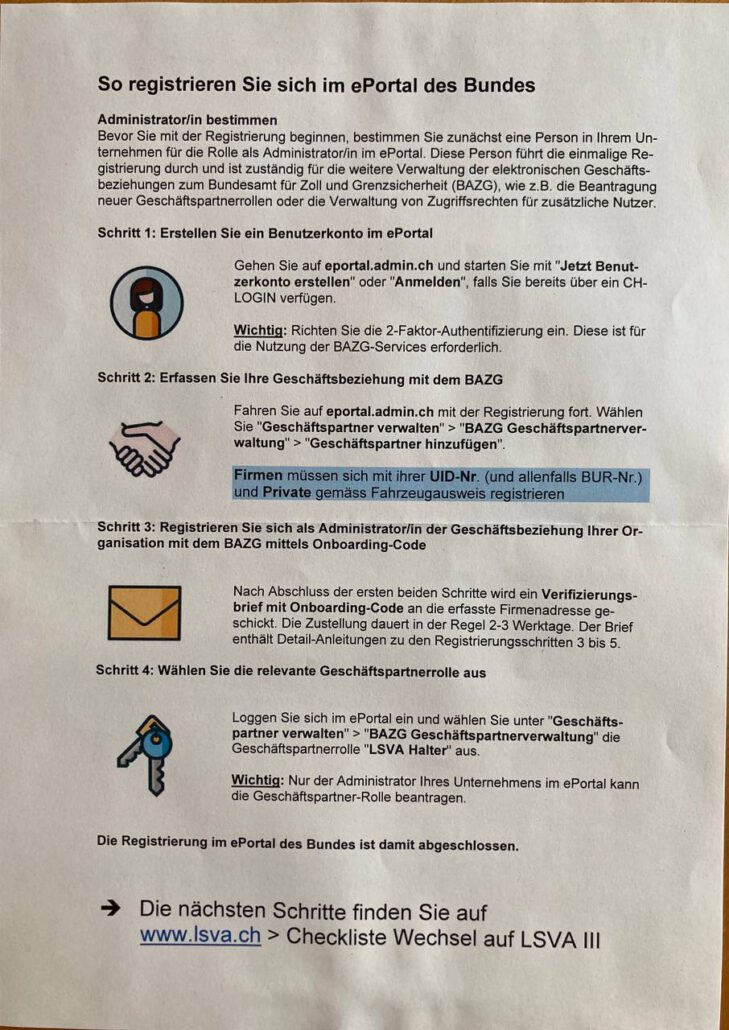 So registrieren Sie sich im ePortal des Bundes

Administrator/in bestimmen
Bevor Sie mit der Registrierung beginnen, bestimmen Sie zunächst eine Person in Ihrem Unternehmen für die Rolle als Administrator/in im ePortal. Diese Person führt die einmalige Registrierung durch und ist zuständig für die weitere Verwaltung der elektronischen Geschäftsbeziehungen zum Bundesamt für Zoll und Grenzsicherheit (BAZG), wie z.B. die Beantragung neuer Geschäftspartnerrollen oder die Verwaltung von Zugriffsrechten für zusätzliche Nutzer.

Schritt 1: Erstellen Sie ein Benutzerkonto im ePortal

Gehen Sie auf eportal.admin.ch und starten Sie mit "Jetzt Benutzerkonto erstellen" oder "Anmelden", falls Sie bereits über ein CH-LOGIN verfügen.

Wichtig: Richten Sie die 2-Faktor-Authentifizierung ein. Diese ist für die Nutzung der BAZG-Services erforderlich.

Schritt 2: Erfassen Sie Ihre Geschäftsbeziehung mit dem BAZG

Fahren Sie auf eportal.admin.ch mit der Registrierung fort. Wählen Sie "Geschäftspartner verwalten" > "BAZG Geschäftspartnerverwaltung" > "Geschäftspartner hinzufügen".

Firmen müssen sich mit ihrer UID-Nr. (und allenfalls BUR-Nr.) und Private gemäss Fahrzeugausweis registrieren

Schritt 3: Registrieren Sie sich als Administrator/in der Geschäftsbeziehung Ihrer Organisation mit dem BAZG mittels Onboarding-Code

Nach Abschluss der ersten beiden Schritte wird ein Verifizierungsbrief mit Onboarding-Code an die erfasste Firmenadresse geschickt. Die Zustellung dauert in der Regel 2-3 Werktage. Der Brief enthält Detail-Anleitungen zu den Registrierungsschritten 3 bis 5.

Schritt 4: Wählen Sie die relevante Geschäftspartnerrolle aus

Loggen Sie sich im ePortal ein und wählen Sie unter "Geschäftspartner verwalten" > "BAZG Geschäftspartnerverwaltung" die Geschäftspartnerrolle "LSVA Halter" aus.

Wichtig: Nur der Administrator Ihres Unternehmens im ePortal kann die Geschäftspartner-Rolle beantragen.

Die Registrierung im ePortal des Bundes ist damit abgeschlossen.

➔ Die nächsten Schritte finden Sie auf www.lsva.ch > Checkliste Wechsel auf LSVA III